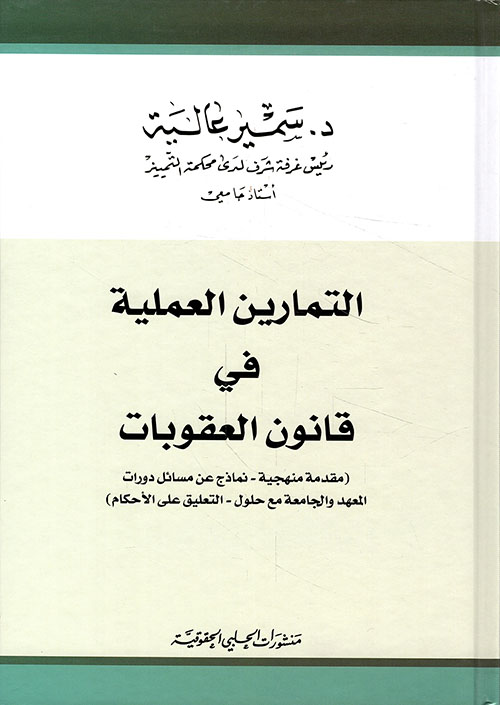 د. سمير عالية
رئيس غرفة شرف لدى محكمة التمييز
أستاذ جامعي

التمارين العملية
في
قانون العقوبات

(مقدمة منهجية - نماذج عن مسائل دورات المعهد والجامعة مع حلول - التعليق على الأحكام)

منشورات الحلبي الحقوقية